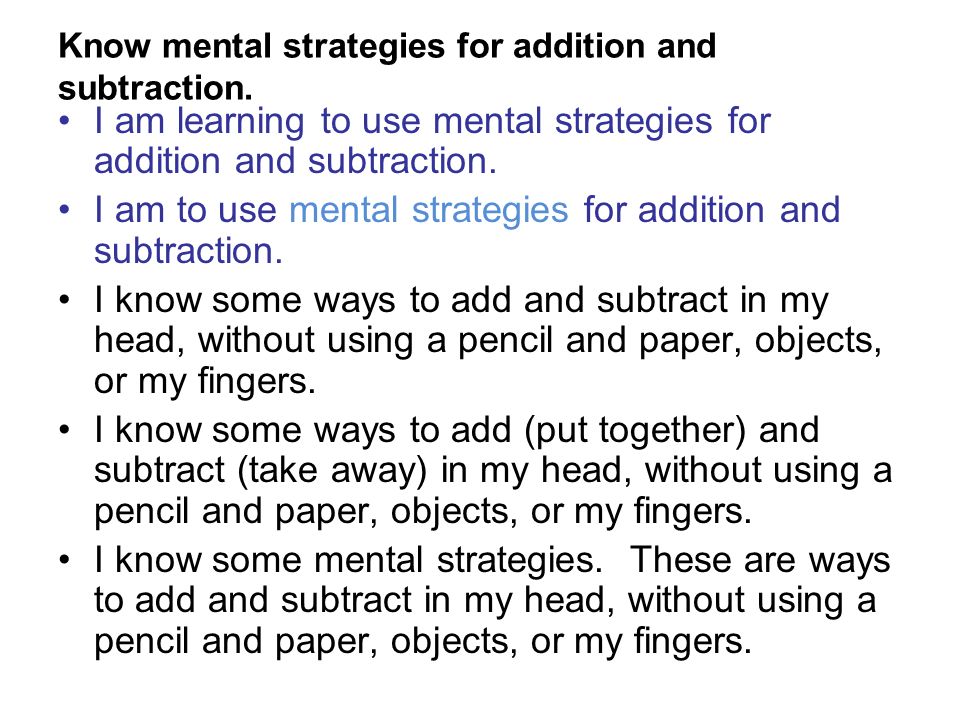 Know mental strategies for addition and subtraction.

• I am learning to use mental strategies for addition and subtraction.
• I am to use mental strategies for addition and subtraction.
• I know some ways to add and subtract in my head, without using a pencil and paper, objects, or my fingers.
• I know some ways to add (put together) and subtract (take away) in my head, without using a pencil and paper, objects, or my fingers.
• I know some mental strategies. These are ways to add and subtract in my head, without using a pencil and paper, objects, or my fingers.